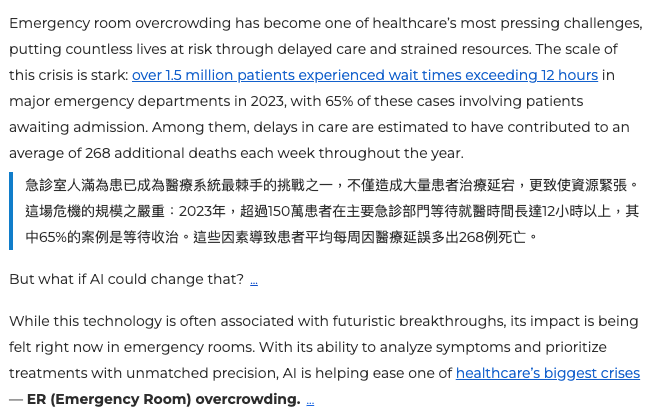 Emergency room overcrowding has become one of healthcare's most pressing challenges, putting countless lives at risk through delayed care and strained resources. The scale of this crisis is stark: over 1.5 million patients experienced wait times exceeding 12 hours in major emergency departments in 2023, with 65% of these cases involving patients awaiting admission. Among them, delays in care are estimated to have contributed to an average of 268 additional deaths each week throughout the year.

急診室人滿為患已成為醫療系統最棘手的挑戰之一，不僅造成大量患者治療延宕，更致使資源緊張。這場危機的規模之嚴重：2023年，超過150萬患者在主要急診部門等待就醫時間長達12小時以上，其中65%的案例是等待收治。這些因素導致患者平均每周因醫療延誤多出268例死亡。

But what if AI could change that? ...

While this technology is often associated with futuristic breakthroughs, its impact is being felt right now in emergency rooms. With its ability to analyze symptoms and prioritize treatments with unmatched precision, AI is helping ease one of healthcare's biggest crises — ER (Emergency Room) overcrowding. ...